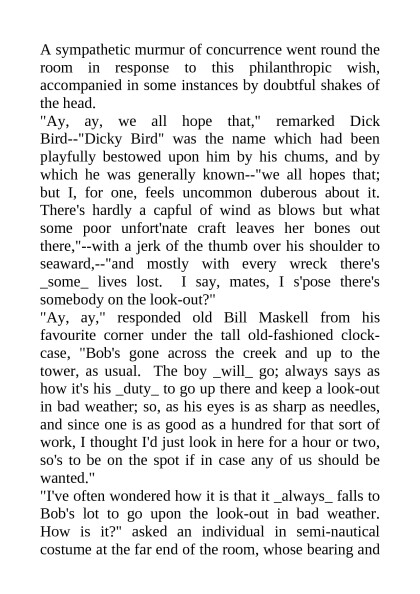 A sympathetic murmur of concurrence went round the room in response to this philanthropic wish, accompanied in some instances by doubtful shakes of the head.
"Ay, ay, we all hope that," remarked Dick Bird--"Dicky Bird" was the name which had been playfully bestowed upon him by his chums, and by which he was generally known--"we all hopes that; but I, for one, feels uncommon duberous about it. There's hardly a capful of wind as blows but what some poor unfort'nate craft leaves her bones out there,"--with a jerk of the thumb over his shoulder to seaward,--"and mostly with every wreck there's _some_ lives lost. I say, mates, I s'pose there's somebody on the look-out?"
"Ay, ay," responded old Bill Maskell from his favourite corner under the tall old-fashioned clock-case, "Bob's gone across the creek and up to the tower, as usual. The boy _will_ go; always says as how it's his _duty_ to go up there and keep a look-out in bad weather; so, as his eyes is as sharp as needles, and since one is as good as a hundred for that sort of work, I thought I'd just look in here for a hour or two, so's to be on the spot if in case any of us should be wanted."
"I've often wondered how it is that it _always_ falls to Bob's lot to go upon the look-out in bad weather. How is it?" asked an individual in semi-nautical costume at the far end of the room, whose bearing and